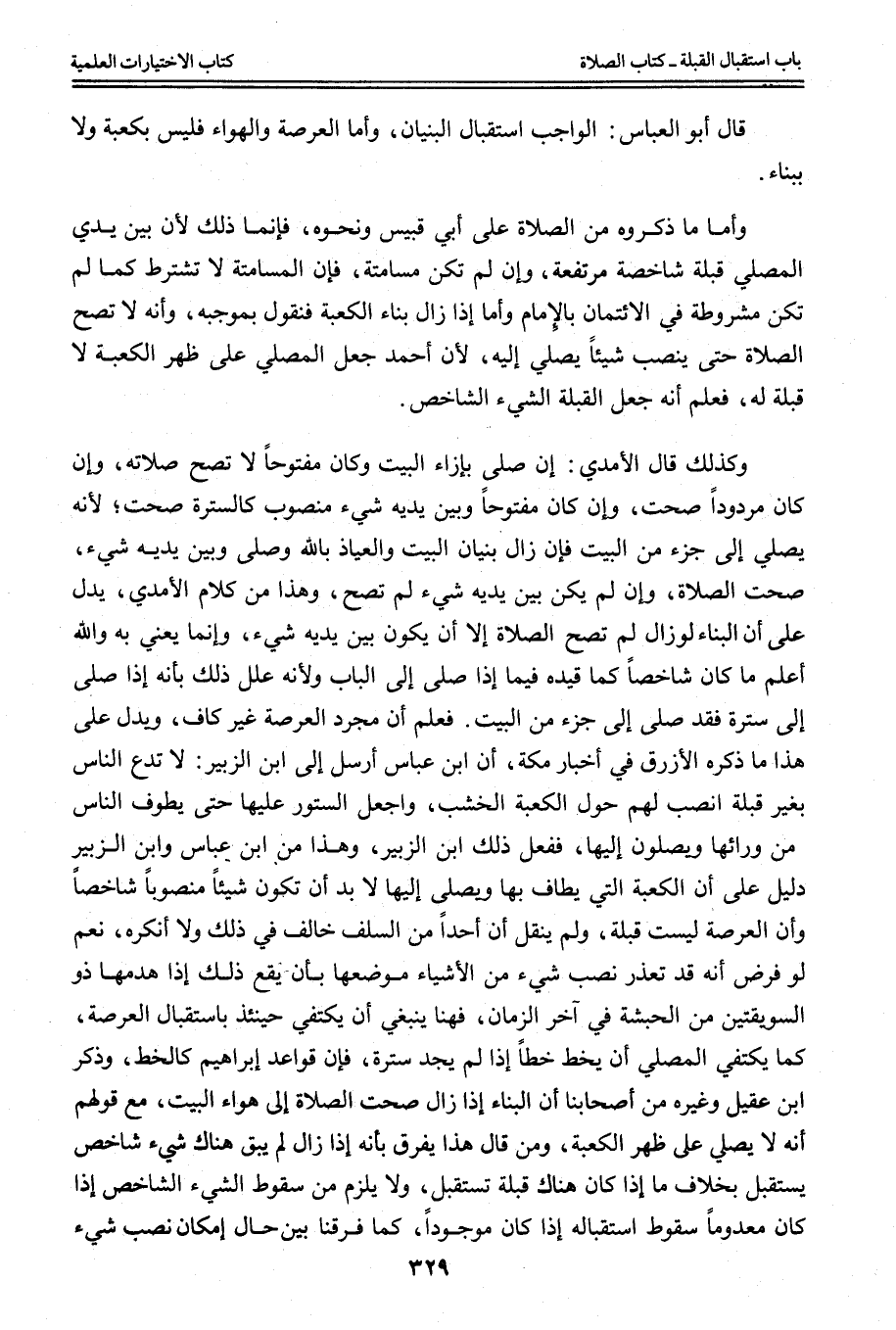 باب استقبال القبلة ـ كتاب الصلاة كتاب الاختيارات العلمية

قال أبو العباس: الواجب استقبال البنيان، وأما العرصة والهواء فليس بكعبة ولا ببناء.

وأما ما ذكروه من الصلاة على أبي قبيس ونحوه، فإنما ذلك لأن بين يدي المصلي قبلة شاخصة مرتفعة، وإن لم تكن مسامتة، فإن المسامتة لا تشترط كما لم تكن مشروطة في الائتمان بالإمام وأما إذا زال بناء الكعبة فنقول بموجبه، وأنه لا تصح الصلاة حتى ينصب شيئاً يصلي إليه، لأن أحمد جعل المصلي على ظهر الكعبة لا قبلة له، فعلم أنه جعل القبلة الشيء الشاخص.

وكذلك قال الآمدي: إن صلى بإزاء البيت وكان مفتوحاً لا تصح صلاته، وإن كان مردوداً صحت، وإن كان مفتوحاً وبين يديه شيء منصوب كالسترة صحت؛ لأنه يصلي إلى جزء من البيت فإن زال بنيان البيت والعياذ بالله وصلى وبين يديه شيء، صحت الصلاة، وإن لم يكن بين يديه شيء لم تصح، وهذا من كلام الآمدي، يدل على أن البناء لوزال لم تصح الصلاة إلا أن يكون بين يديه شيء، وإنما يعني به والله أعلم ما كان شاخصاً كما قيده فيما إذا صلى إلى الباب ولأنه علل ذلك بأنه إذا صلى إلى سترة فقد صلى إلى جزء من البيت. فعلم أن مجرد العرصة غير كاف، ويدل على هذا ما ذكره الأزرق في أخبار مكة، أن ابن عباس أرسل إلى ابن الزبير: لا تدع الناس بغير قبلة انصب لهم حول الكعبة الخشب، واجعل الستور عليها حتى يطوف الناس من ورائها ويصلون إليها، ففعل ذلك ابن الزبير، وهذا من ابن عباس وابن الزبير دليل على أن الكعبة التي يطاف بها ويصلى إليها لا بد أن تكون شيئاً منصوباً شاخصاً وأن العرصة ليست قبلة، ولم ينقل أن أحداً من السلف خالف في ذلك ولا أنكره، نعم لو فرض أنه قد تعذر نصب شيء من الأشياء موضعها بأن يقع ذلك إذا هدمها ذو السويقتين من الحبشة في آخر الزمان، فهنا ينبغي أن يكتفي حينئذ باستقبال العرصة، كما يكتفي المصلي أن يخط خطاً إذا لم يجد سترة، فإن قواعد إبراهيم كالخط، وذكر ابن عقيل وغيره من أصحابنا أن البناء إذا زال صحت الصلاة إلى هواء البيت، مع قولهم أنه لا يصلي على ظهر الكعبة، ومن قال هذا يفرق بأنه إذا زال لم يبق هناك شيء شاخص يستقبل بخلاف ما إذا كان هناك قبلة تستقبل، ولا يلزم من سقوط الشيء الشاخص إذا كان معدوماً سقوط استقباله إذا كان موجوداً، كما فرقنا بين حال إمكان نصب شيء

٣٢٩